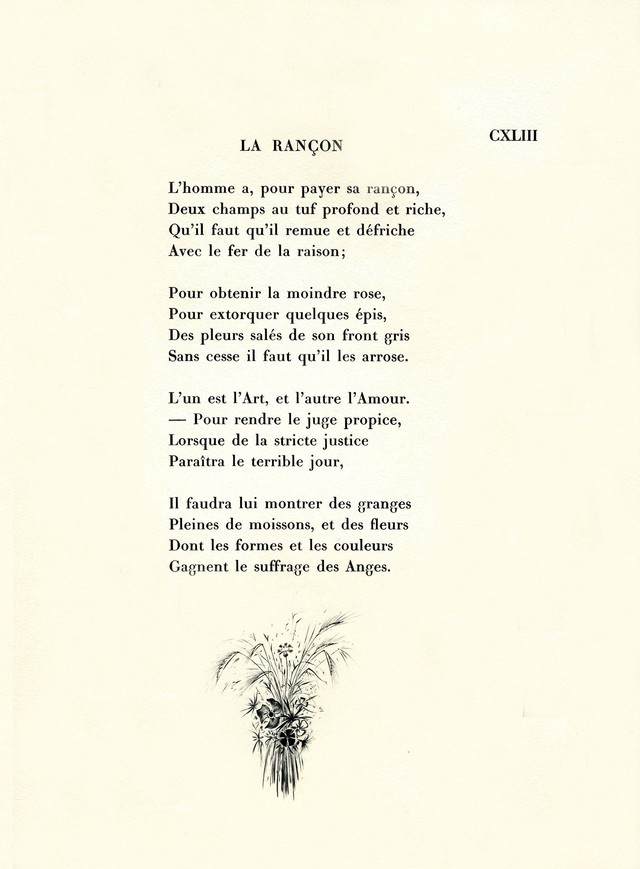 CXLIII

LA RANÇON

L'homme a, pour payer sa rançon,
Deux champs au tuf profond et riche,
Qu'il faut qu'il remue et défriche
Avec le fer de la raison;

Pour obtenir la moindre rose,
Pour extorquer quelques épis,
Des pleurs salés de son front gris
Sans cesse il faut qu'il les arrose.

L'un est l'Art, et l'autre l'Amour.
— Pour rendre le juge propice,
Lorsque de la stricte justice
Paraîtra le terrible jour,

Il faudra lui montrer des granges
Pleines de moissons, et des fleurs
Dont les formes et les couleurs
Gagnent le suffrage des Anges.